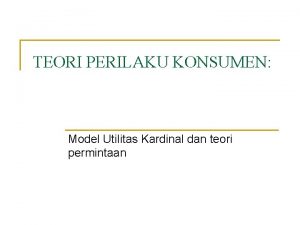 TEORI PERILAKU KONSUMEN:

Model Utilitas Kardinal dan teori permintaan